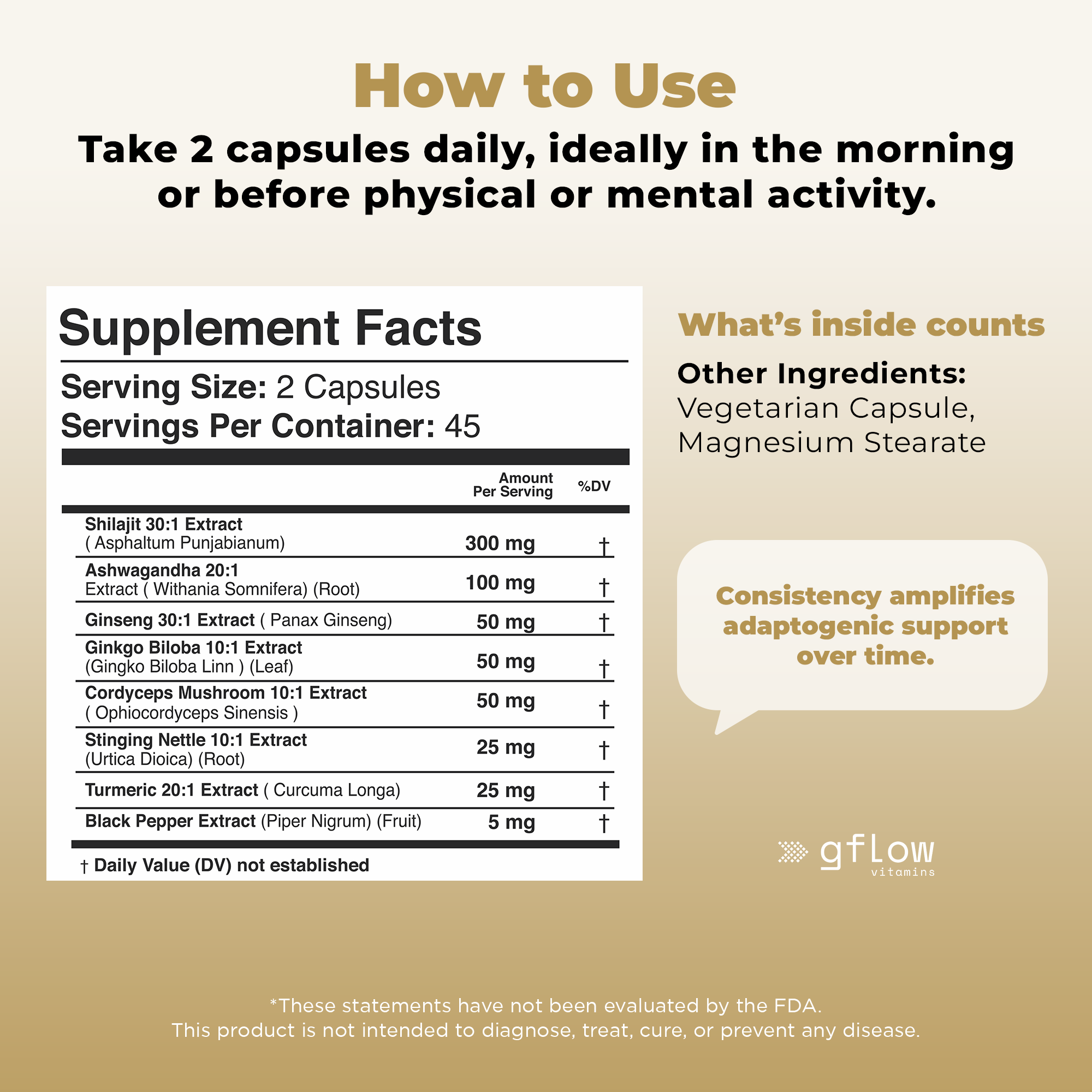 How to Use

Take 2 capsules daily, ideally in the morning or before physical or mental activity.

Supplement Facts

Serving Size: 2 Capsules
Servings Per Container: 45

| | Amount Per Serving | %DV |
|---|---|---|
| Shilajit 30:1 Extract ( Asphaltum Punjabianum) | 300 mg | † |
| Ashwagandha 20:1 Extract ( Withania Somnifera) (Root) | 100 mg | † |
| Ginseng 30:1 Extract ( Panax Ginseng) | 50 mg | † |
| Ginkgo Biloba 10:1 Extract (Gingko Biloba Linn ) (Leaf) | 50 mg | † |
| Cordyceps Mushroom 10:1 Extract ( Ophiocordyceps Sinensis ) | 50 mg | † |
| Stinging Nettle 10:1 Extract (Urtica Dioica) (Root) | 25 mg | † |
| Turmeric 20:1 Extract ( Curcuma Longa) | 25 mg | † |
| Black Pepper Extract (Piper Nigrum) (Fruit) | 5 mg | † |

† Daily Value (DV) not established

What's inside counts

Other Ingredients:
Vegetarian Capsule, Magnesium Stearate

Consistency amplifies adaptogenic support over time.

gflow
vitamins

*These statements have not been evaluated by the FDA.
This product is not intended to diagnose, treat, cure, or prevent any disease.